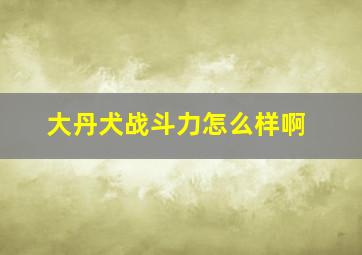 大丹犬战斗力怎么样啊